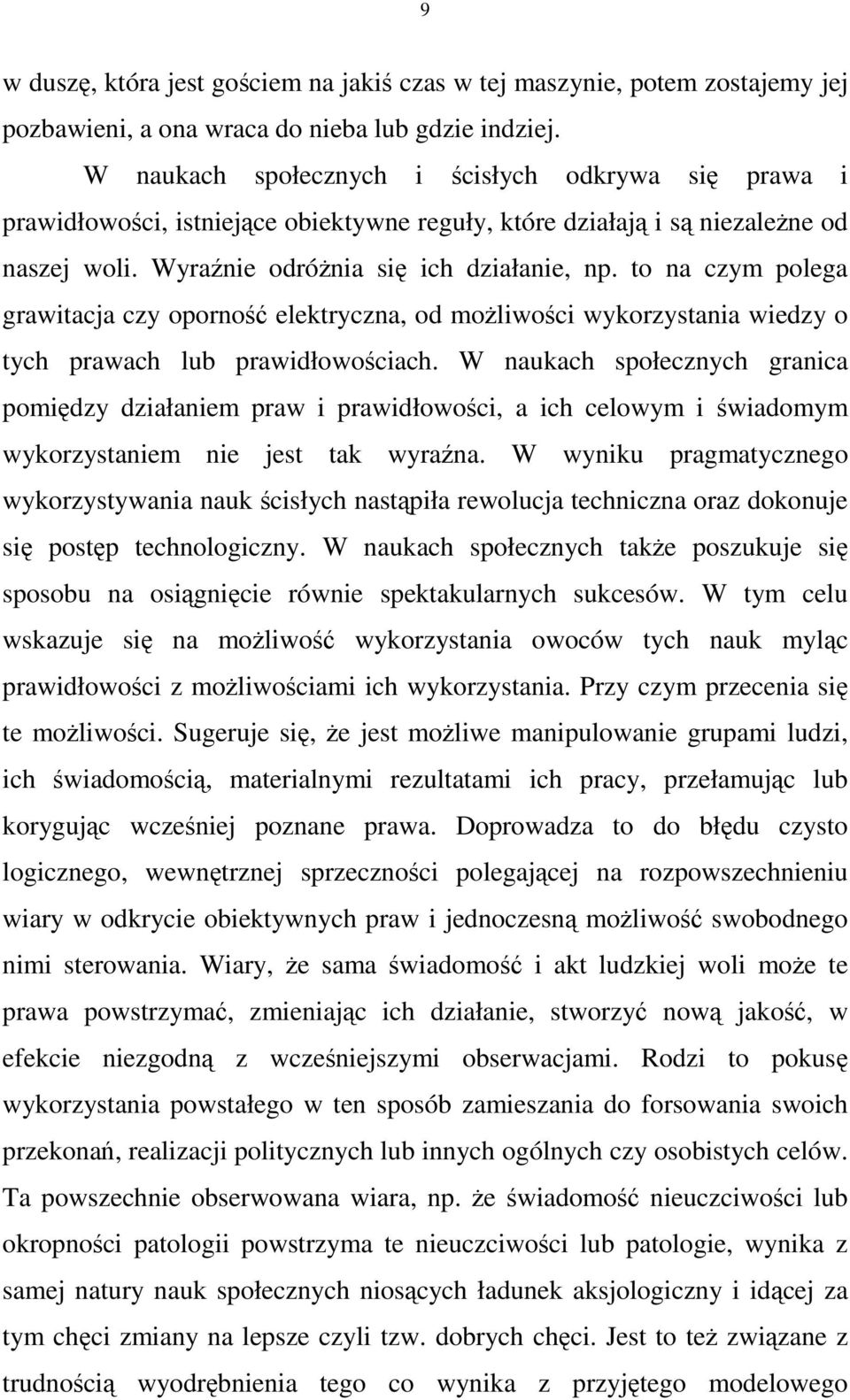 9

w duszę, która jest gościem na jakiś czas w tej maszynie, potem zostajemy jej pozbawieni, a ona wraca do nieba lub gdzie indziej.

W naukach społecznych i ścisłych odkrywa się prawa i prawidłowości, istniejące obiektywne reguły, które działają i są niezależne od naszej woli. Wyraźnie odróżnia się ich działanie, np. to na czym polega grawitacja czy oporność elektryczna, od możliwości wykorzystania wiedzy o tych prawach lub prawidłowościach. W naukach społecznych granica pomiędzy działaniem praw i prawidłowości, a ich celowym i świadomym wykorzystaniem nie jest tak wyraźna. W wyniku pragmatycznego wykorzystywania nauk ścisłych nastąpiła rewolucja techniczna oraz dokonuje się postęp technologiczny. W naukach społecznych także poszukuje się sposobu na osiągnięcie równie spektakularnych sukcesów. W tym celu wskazuje się na możliwość wykorzystania owoców tych nauk myląc prawidłowości z możliwościami ich wykorzystania. Przy czym przecenia się te możliwości. Sugeruje się, że jest możliwe manipulowanie grupami ludzi, ich świadomością, materialnymi rezultatami ich pracy, przełamując lub korygując wcześniej poznane prawa. Doprowadza to do błędu czysto logicznego, wewnętrznej sprzeczności polegającej na rozpowszechnieniu wiary w odkrycie obiektywnych praw i jednoczesną możliwość swobodnego nimi sterowania. Wiary, że sama świadomość i akt ludzkiej woli może te prawa powstrzymać, zmieniając ich działanie, stworzyć nową jakość, w efekcie niezgodną z wcześniejszymi obserwacjami. Rodzi to pokusę wykorzystania powstałego w ten sposób zamieszania do forsowania swoich przekonań, realizacji politycznych lub innych ogólnych czy osobistych celów. Ta powszechnie obserwowana wiara, np. że świadomość nieuczciwości lub okropności patologii powstrzyma te nieuczciwości lub patologie, wynika z samej natury nauk społecznych niosących ładunek aksjologiczny i idącej za tym chęci zmiany na lepsze czyli tzw. dobrych chęci. Jest to też związane z trudnością wyodrębnienia tego co wynika z przyjętego modelowego